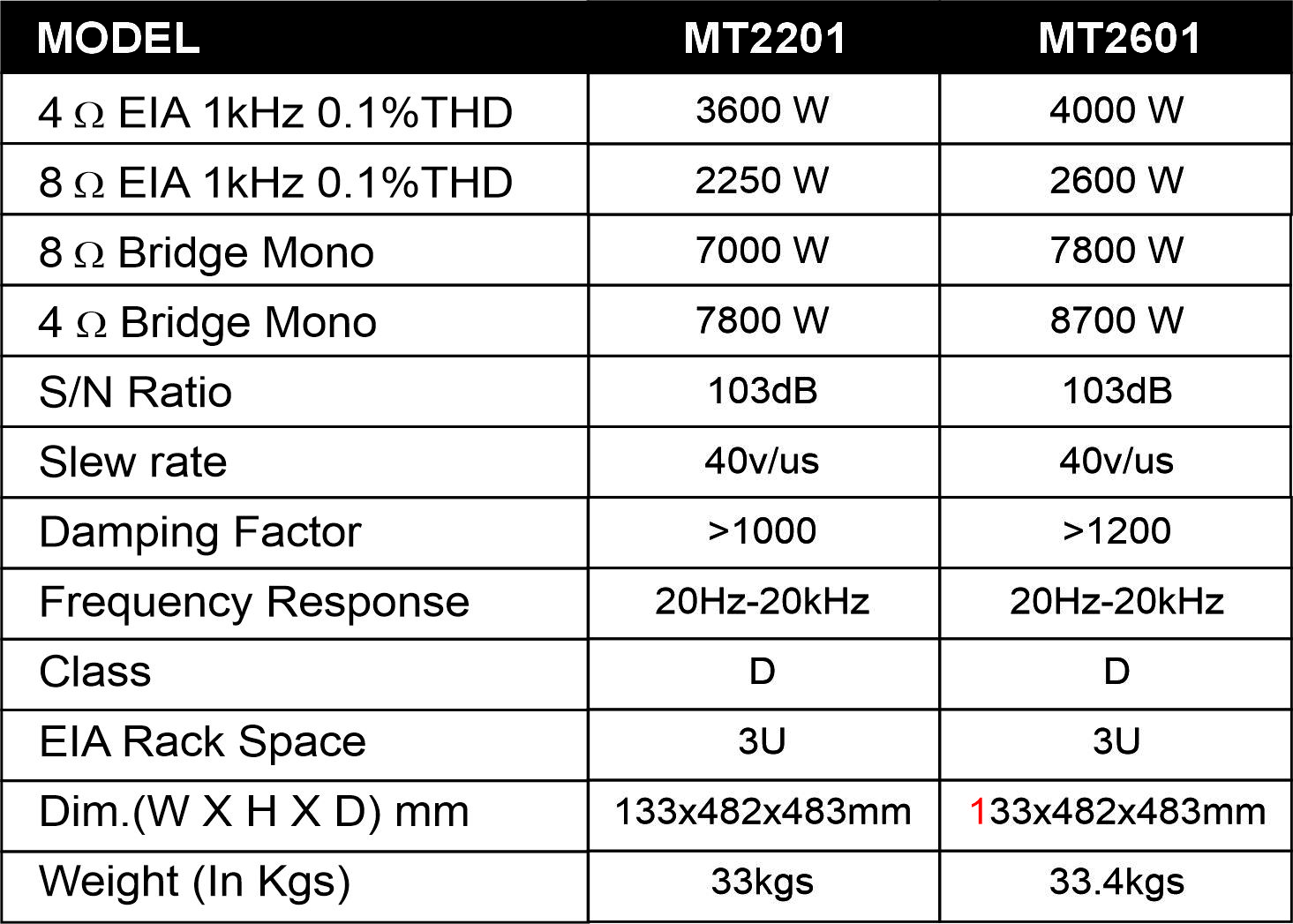 | MODEL | MT2201 | MT2601 |
|---|---|---|
| 4 Ω EIA 1kHz 0.1%THD | 3600 W | 4000 W |
| 8 Ω EIA 1kHz 0.1%THD | 2250 W | 2600 W |
| 8 Ω Bridge Mono | 7000 W | 7800 W |
| 4 Ω Bridge Mono | 7800 W | 8700 W |
| S/N Ratio | 103dB | 103dB |
| Slew rate | 40v/us | 40v/us |
| Damping Factor | >1000 | >1200 |
| Frequency Response | 20Hz-20kHz | 20Hz-20kHz |
| Class | D | D |
| EIA Rack Space | 3U | 3U |
| Dim.(W X H X D) mm | 133x482x483mm | 133x482x483mm |
| Weight (In Kgs) | 33kgs | 33.4kgs |